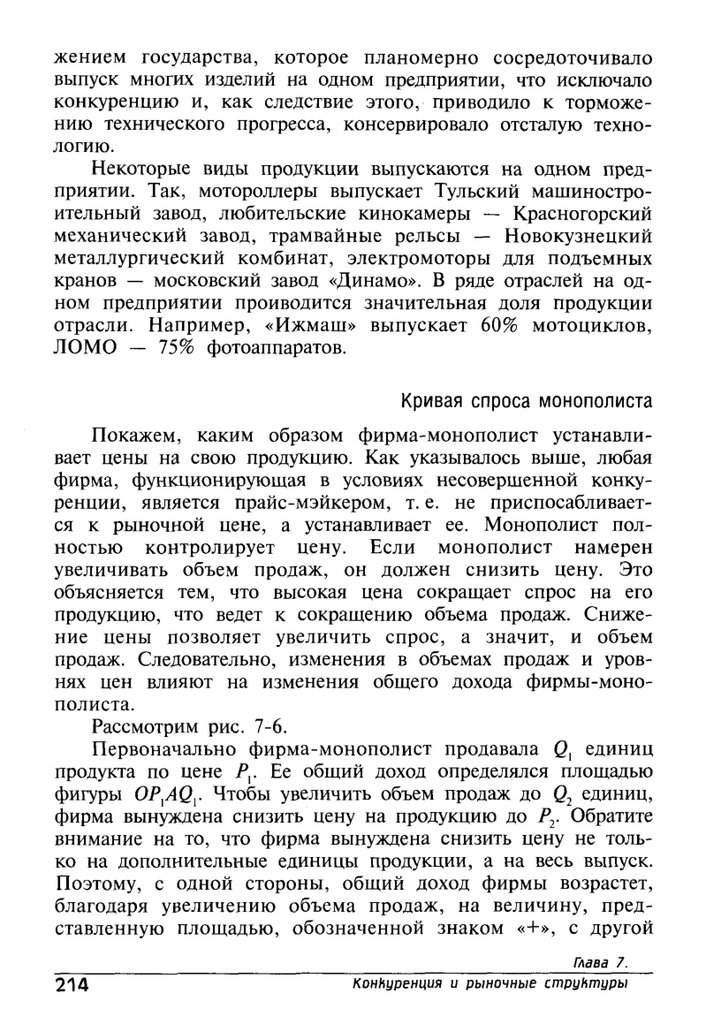 жением государства, которое планомерно сосредоточивало выпуск многих изделий на одном предприятии, что исключало конкуренцию и, как следствие этого, приводило к торможению технического прогресса, консервировало отсталую технологию.

Некоторые виды продукции выпускаются на одном предприятии. Так, мотороллеры выпускает Тульский машиностроительный завод, любительские кинокамеры — Красногорский механический завод, трамвайные рельсы — Новокузнецкий металлургический комбинат, электромоторы для подъемных кранов — московский завод «Динамо». В ряде отраслей на одном предприятии проиводится значительная доля продукции отрасли. Например, «Ижмаш» выпускает 60% мотоциклов, ЛОМО — 75% фотоаппаратов.

Кривая спроса монополиста

Покажем, каким образом фирма-монополист устанавливает цены на свою продукцию. Как указывалось выше, любая фирма, функционирующая в условиях несовершенной конкуренции, является прайс-мэйкером, т. е. не приспосабливается к рыночной цене, а устанавливает ее. Монополист полностью контролирует цену. Если монополист намерен увеличивать объем продаж, он должен снизить цену. Это объясняется тем, что высокая цена сокращает спрос на его продукцию, что ведет к сокращению объема продаж. Снижение цены позволяет увеличить спрос, а значит, и объем продаж. Следовательно, изменения в объемах продаж и уровнях цен влияют на изменения общего дохода фирмы-монополиста.

Рассмотрим рис. 7-6.

Первоначально фирма-монополист продавала $Q_1$ единиц продукта по цене $P_1$. Ее общий доход определялся площадью фигуры $OP_1AQ_1$. Чтобы увеличить объем продаж до $Q_2$ единиц, фирма вынуждена снизить цену на продукцию до $P_2$. Обратите внимание на то, что фирма вынуждена снизить цену не только на дополнительные единицы продукции, а на весь выпуск. Поэтому, с одной стороны, общий доход фирмы возрастет, благодаря увеличению объема продаж, на величину, представленную площадью, обозначенной знаком «+», с другой

214 Глава 7. Конкуренция и рыночные структуры